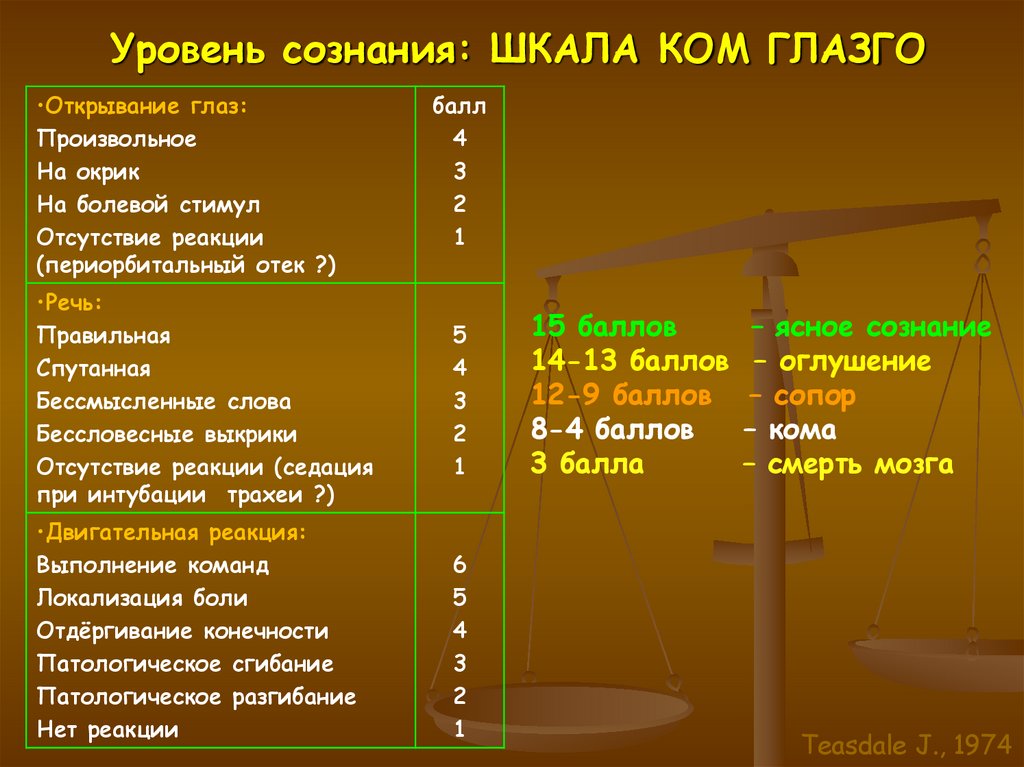 Уровень сознания: ШКАЛА КОМ ГЛАЗГО

| •Открывание глаз: | балл |
|---|---|
| Произвольное | 4 |
| На окрик | 3 |
| На болевой стимул | 2 |
| Отсутствие реакции (периорбитальный отек ?) | 1 |
| •Речь: | |
| Правильная | 5 |
| Спутанная | 4 |
| Бессмысленные слова | 3 |
| Бессловесные выкрики | 2 |
| Отсутствие реакции (седация при интубации трахеи ?) | 1 |
| •Двигательная реакция: | |
| Выполнение команд | 6 |
| Локализация боли | 5 |
| Отдёргивание конечности | 4 |
| Патологическое сгибание | 3 |
| Патологическое разгибание | 2 |
| Нет реакции | 1 |

15 баллов – ясное сознание
14-13 баллов – оглушение
12-9 баллов – сопор
8-4 баллов – кома
3 балла – смерть мозга

Teasdale J., 1974